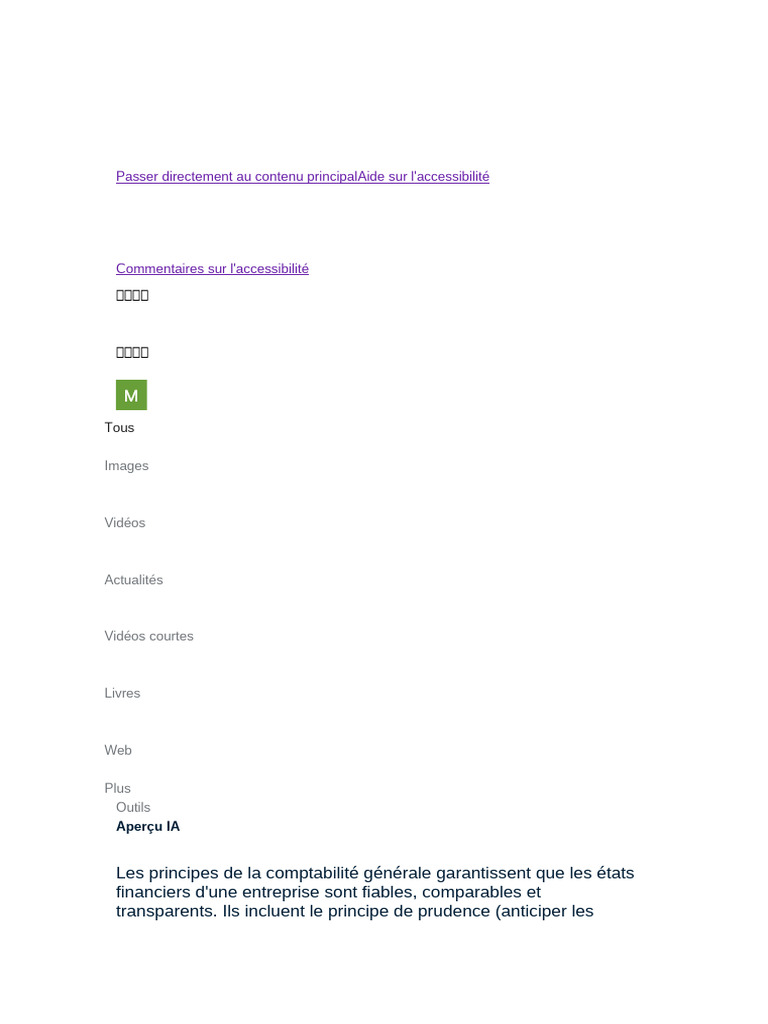 Passer directement au contenu principalAide sur l'accessibilité

Commentaires sur l'accessibilité

M

Tous

Images

Vidéos

Actualités

Vidéos courtes

Livres

Web

Plus

Outils

Aperçu IA

Les principes de la comptabilité générale garantissent que les états financiers d'une entreprise sont fiables, comparables et transparents. Ils incluent le principe de prudence (anticiper les